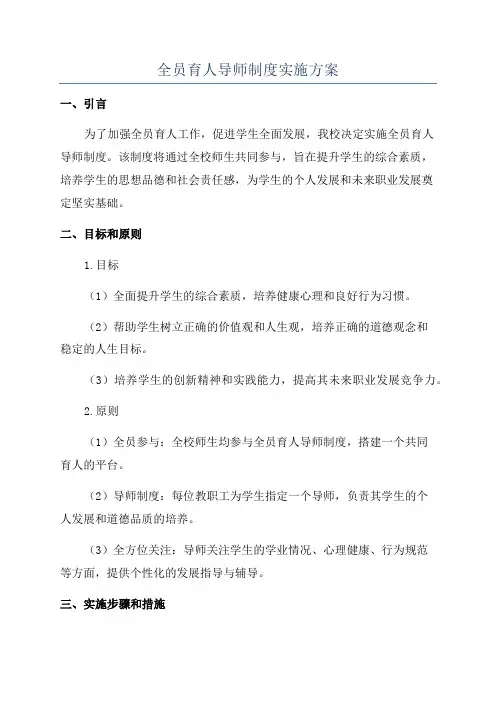 全员育人导师制度实施方案

一、引言

为了加强全员育人工作，促进学生全面发展，我校决定实施全员育人导师制度。该制度将通过全校师生共同参与，旨在提升学生的综合素质，培养学生的思想品德和社会责任感，为学生的个人发展和未来职业发展奠定坚实基础。

二、目标和原则

1.目标

（1）全面提升学生的综合素质，培养健康心理和良好行为习惯。

（2）帮助学生树立正确的价值观和人生观，培养正确的道德观念和稳定的人生目标。

（3）培养学生的创新精神和实践能力，提高其未来职业发展竞争力。

2.原则

（1）全员参与：全校师生均参与全员育人导师制度，搭建一个共同育人的平台。

（2）导师制度：每位教职工为学生指定一个导师，负责其学生的个人发展和道德品质的培养。

（3）全方位关注：导师关注学生的学业情况、心理健康、行为规范等方面，提供个性化的发展指导与辅导。

三、实施步骤和措施